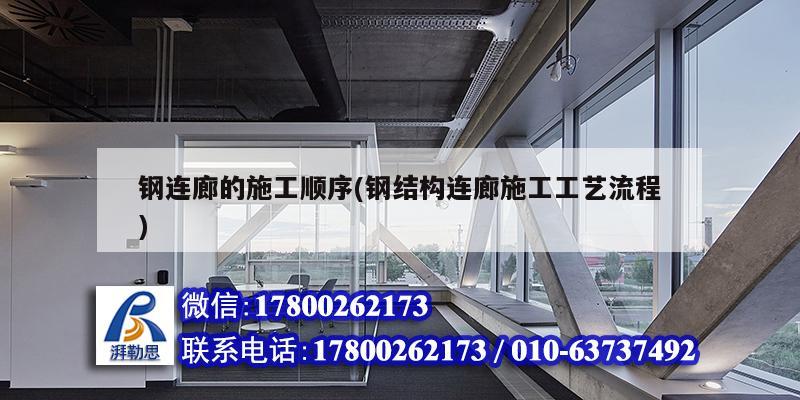 钢连廊的施工顺序(钢结构连廊施工工艺流程)

湃勒思

微信:17800262173

联系电话:17800262173 / 010-63737492